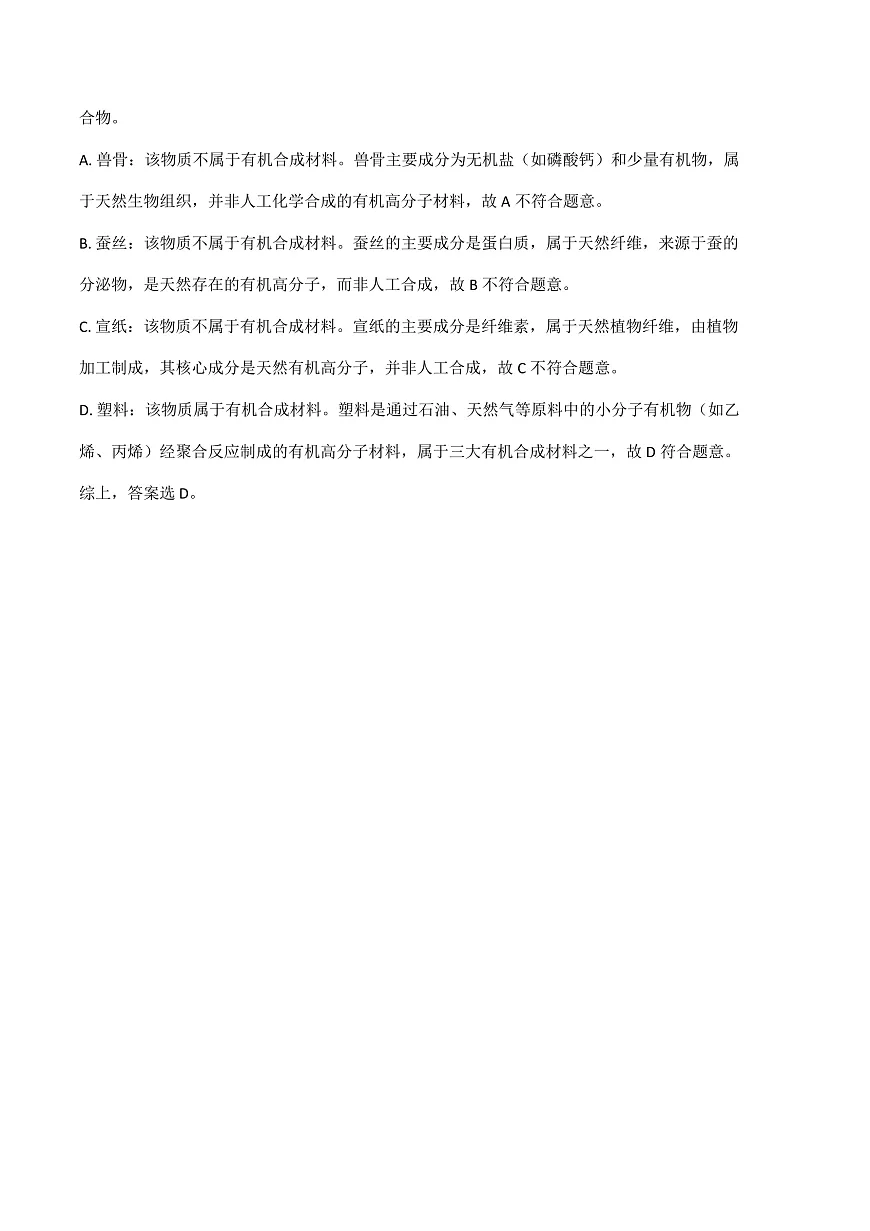 合物。

A. 兽骨：该物质不属于有机合成材料。兽骨主要成分为无机盐（如磷酸钙）和少量有机物，属于天然生物组织，并非人工化学合成的有机高分子材料，故 A 不符合题意。

B. 蚕丝：该物质不属于有机合成材料。蚕丝的主要成分是蛋白质，属于天然纤维，来源于蚕的分泌物，是天然存在的有机高分子，而非人工合成，故 B 不符合题意。

C. 宣纸：该物质不属于有机合成材料。宣纸的主要成分是纤维素，属于天然植物纤维，由植物加工制成，其核心成分是天然有机高分子，并非人工合成，故 C 不符合题意。

D. 塑料：该物质属于有机合成材料。塑料是通过石油、天然气等原料中的小分子有机物（如乙烯、丙烯）经聚合反应制成的有机高分子材料，属于三大有机合成材料之一，故 D 符合题意。

综上，答案选 D。